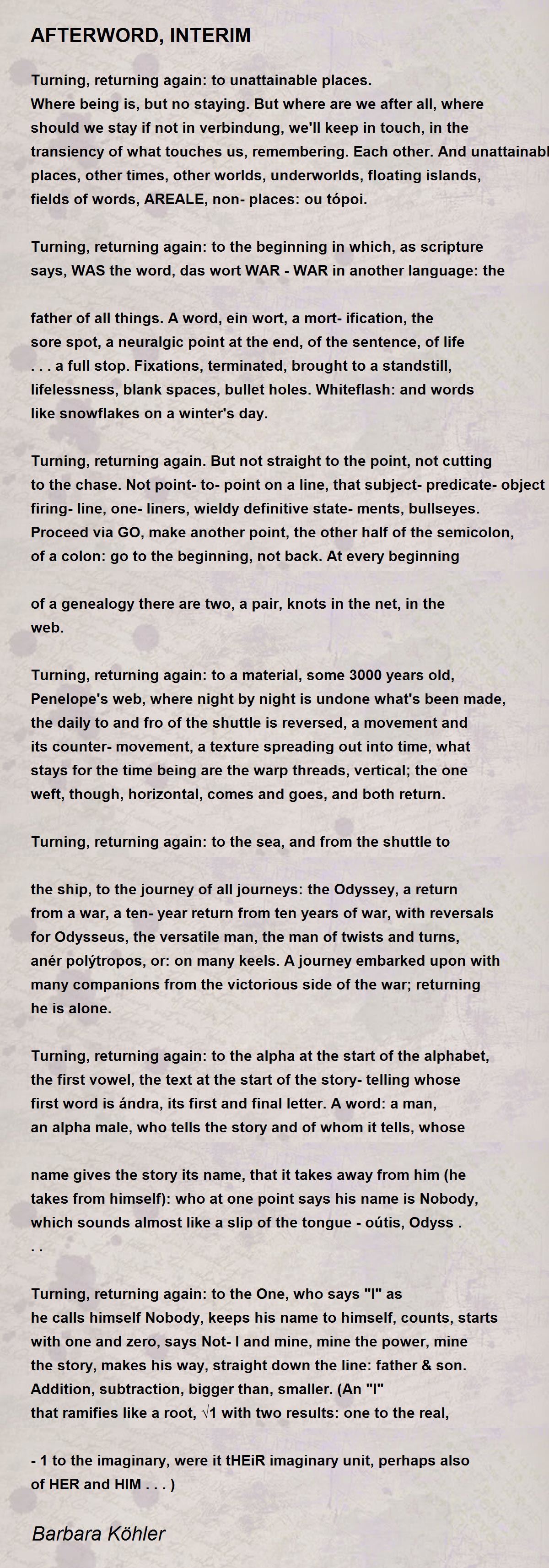 AFTERWORD, INTERIM

Turning, returning again: to unattainable places.
Where being is, but no staying. But where are we after all, where should we stay if not in verbindung, we'll keep in touch, in the transiency of what touches us, remembering. Each other. And unattainabl places, other times, other worlds, underworlds, floating islands, fields of words, AREALE, non- places: ou tópoi.

Turning, returning again: to the beginning in which, as scripture says, WAS the word, das wort WAR - WAR in another language: the

father of all things. A word, ein wort, a mort- ification, the sore spot, a neuralgic point at the end, of the sentence, of life . . . a full stop. Fixations, terminated, brought to a standstill, lifelessness, blank spaces, bullet holes. Whiteflash: and words like snowflakes on a winter's day.

Turning, returning again. But not straight to the point, not cutting to the chase. Not point- to- point on a line, that subject- predicate- object firing- line, one- liners, wieldy definitive state- ments, bullseyes. Proceed via GO, make another point, the other half of the semicolon, of a colon: go to the beginning, not back. At every beginning

of a genealogy there are two, a pair, knots in the net, in the web.

Turning, returning again: to a material, some 3000 years old, Penelope's web, where night by night is undone what's been made, the daily to and fro of the shuttle is reversed, a movement and its counter- movement, a texture spreading out into time, what stays for the time being are the warp threads, vertical; the one weft, though, horizontal, comes and goes, and both return.

Turning, returning again: to the sea, and from the shuttle to

the ship, to the journey of all journeys: the Odyssey, a return from a war, a ten- year return from ten years of war, with reversals for Odysseus, the versatile man, the man of twists and turns, anér polýtropos, or: on many keels. A journey embarked upon with many companions from the victorious side of the war; returning he is alone.

Turning, returning again: to the alpha at the start of the alphabet, the first vowel, the text at the start of the story- telling whose first word is ándra, its first and final letter. A word: a man, an alpha male, who tells the story and of whom it tells, whose

name gives the story its name, that it takes away from him (he takes from himself): who at one point says his name is Nobody, which sounds almost like a slip of the tongue - oútis, Odyss . . .

Turning, returning again: to the One, who says "I" as he calls himself Nobody, keeps his name to himself, counts, starts with one and zero, says Not- I and mine, mine the power, mine the story, makes his way, straight down the line: father & son. Addition, subtraction, bigger than, smaller. (An "I" that ramifies like a root, √1 with two results: one to the real,

- 1 to the imaginary, were it tHEiR imaginary unit, perhaps also of HER and HIM . . . )

Barbara Köhler